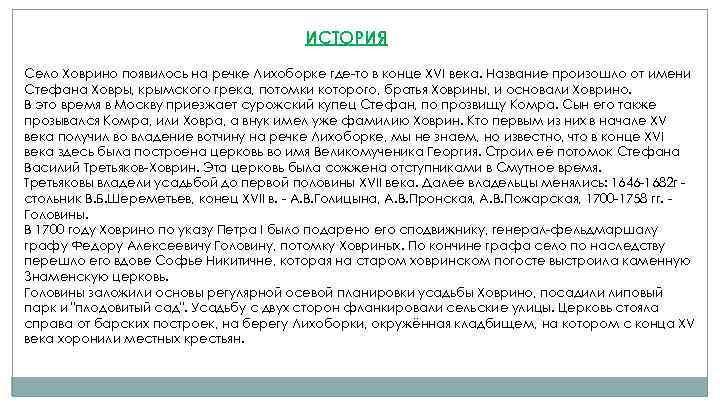 ИСТОРИЯ

Село Ховрино появилось на речке Лихоборке где-то в конце XVI века. Название произошло от имени Стефана Ховры, крымского грека, потомки которого, братья Ховрины, и основали Ховрино.
В это время в Москву приезжает сурожский купец Стефан, по прозвищу Комра. Сын его также прозывался Комра, или Ховра, а внук имел уже фамилию Ховрин. Кто первым из них в начале XV века получил во владение вотчину на речке Лихоборке, мы не знаем, но известно, что в конце XVI века здесь была построена церковь во имя Великомученика Георгия. Строил её потомок Стефана Василий Третьяков-Ховрин. Эта церковь была сожжена отступниками в Смутное время.
Третьяковы владели усадьбой до первой половины XVII века. Далее владельцы менялись: 1646-1682г - стольник В.Б.Шереметьев, конец XVII в. - А.В.Голицына, А.В.Пронская, А.В.Пожарская, 1700-1758 гг. - Головины.
В 1700 году Ховрино по указу Петра I было подарено его сподвижнику, генерал-фельдмаршалу графу Федору Алексеевичу Головину, потомку Ховриных. По кончине графа село по наследству перешло его вдове Софье Никитичне, которая на старом ховринском погосте выстроила каменную Знаменскую церковь.
Головины заложили основы регулярной осевой планировки усадьбы Ховрино, посадили липовый парк и "плодовитый сад". Усадьбу с двух сторон фланкировали сельские улицы. Церковь стояла справа от барских построек, на берегу Лихоборки, окружённая кладбищем, на котором с конца XV века хоронили местных крестьян.